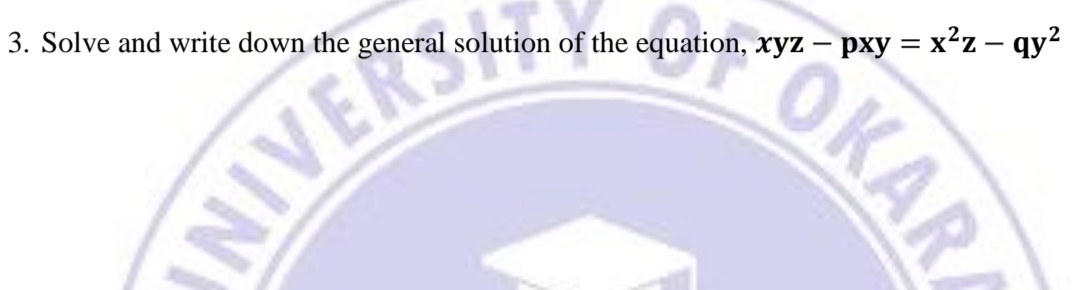 3. Solve and write down the general solution of the equation, $xyz - pxy = x^2z - qy^2$

UNIVERSITY OF OKARA